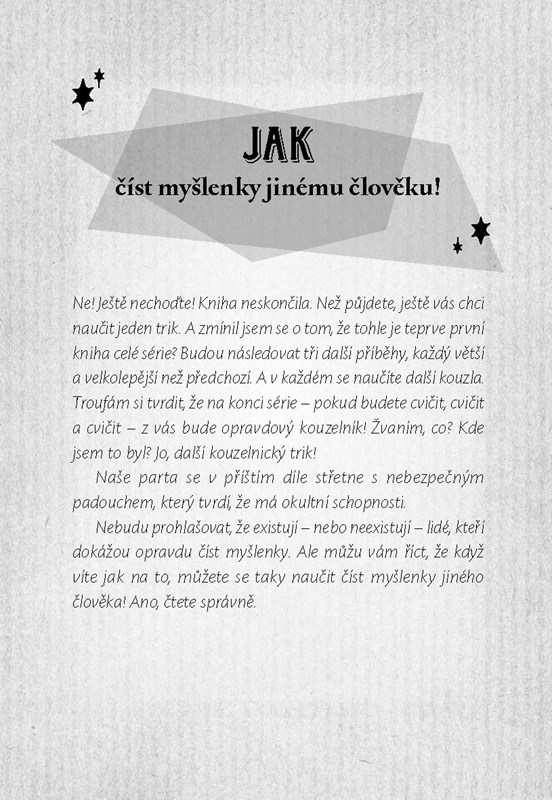 JAK
číst myšlenky jinému člověku!

Ne! Ještě nechoďte! Kniha neskončila. Než půjdete, ještě vás chci naučit jeden trik. A zmínil jsem se o tom, že tohle je teprve první kniha celé série? Budou následovat tři další příběhy, každý větší a velkolepější než předchozí. A v každém se naučíte další kouzla. Troufám si tvrdit, že na konci série – pokud budete cvičit, cvičit a cvičit – z vás bude opravdový kouzelník! Žvaním, co? Kde jsem to byl? Jo, další kouzelnický trik!

Naše parta se v příštím díle střetne s nebezpečným padouchem, který tvrdí, že má okultní schopnosti.

Nebudu prohlašovat, že existují – nebo neexistují – lidé, kteří dokážou opravdu číst myšlenky. Ale můžu vám říct, že když víte jak na to, můžete se taky naučit číst myšlenky jiného člověka! Ano, čtete správně.